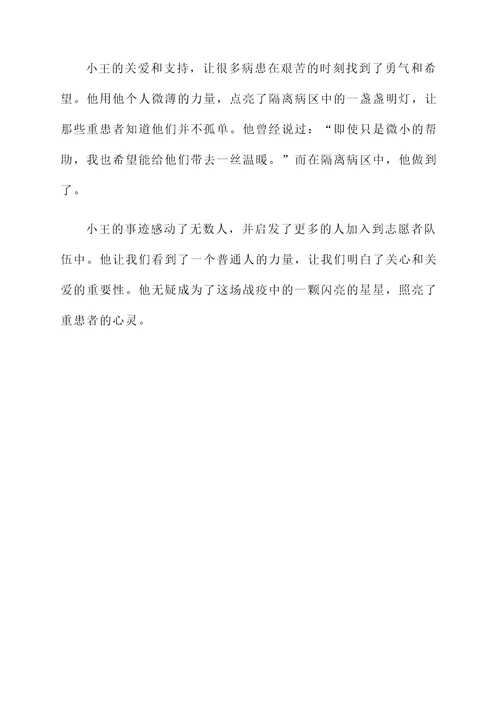 小王的关爱和支持，让很多病患在艰苦的时刻找到了勇气和希望。他用他个人微薄的力量，点亮了隔离病区中的一盏盏明灯，让那些重患者知道他们并不孤单。他曾经说过：“即使只是微小的帮助，我也希望能给他们带去一丝温暖。”而在隔离病区中，他做到了。

小王的事迹感动了无数人，并启发了更多的人加入到志愿者队伍中。他让我们看到了一个普通人的力量，让我们明白了关心和关爱的重要性。他无疑成为了这场战疫中的一颗闪亮的星星，照亮了重患者的心灵。